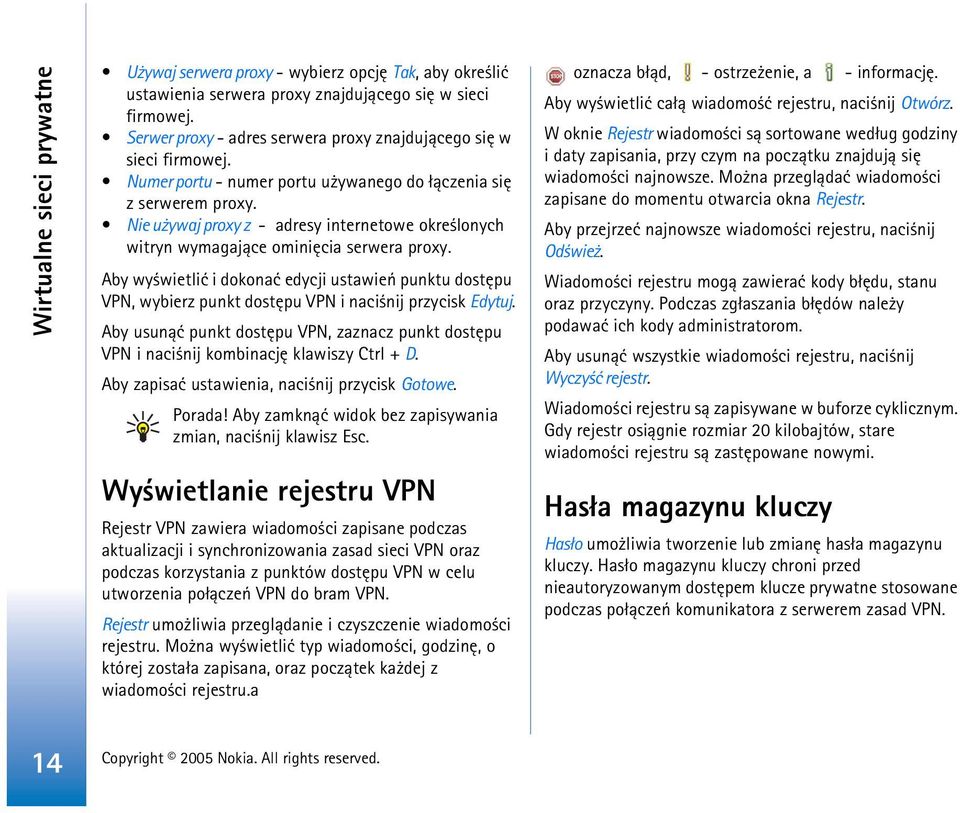 Wirtualne sieci prywatne

• Używaj serwera proxy - wybierz opcję Tak, aby określić ustawienia serwera proxy znajdującego się w sieci firmowej.
• Serwer proxy - adres serwera proxy znajdującego się w sieci firmowej.
• Numer portu - numer portu używanego do łączenia się z serwerem proxy.
• Nie używaj proxy z - adresy internetowe określonych witryn wymagające ominięcia serwera proxy.

Aby wyświetlić i dokonać edycji ustawień punktu dostępu VPN, wybierz punkt dostępu VPN i naciśnij przycisk Edytuj.

Aby usunąć punkt dostępu VPN, zaznacz punkt dostępu VPN i naciśnij kombinację klawiszy Ctrl + D.

Aby zapisać ustawienia, naciśnij przycisk Gotowe.

Porada! Aby zamknąć widok bez zapisywania zmian, naciśnij klawisz Esc.

Wyświetlanie rejestru VPN

Rejestr VPN zawiera wiadomości zapisane podczas aktualizacji i synchronizowania zasad sieci VPN oraz podczas korzystania z punktów dostępu VPN w celu utworzenia połączeń VPN do bram VPN.

Rejestr umożliwia przeglądanie i czyszczenie wiadomości rejestru. Można wyświetlić typ wiadomości, godzinę, o której została zapisana, oraz początek każdej z wiadomości rejestru.a

oznacza błąd, - ostrzeżenie, a - informację.

Aby wyświetlić całą wiadomość rejestru, naciśnij Otwórz.

W oknie Rejestr wiadomości są sortowane według godziny i daty zapisania, przy czym na początku znajdują się wiadomości najnowsze. Można przeglądać wiadomości zapisane do momentu otwarcia okna Rejestr.

Aby przejrzeć najnowsze wiadomości rejestru, naciśnij Odśwież.

Wiadomości rejestru mogą zawierać kody błędu, stanu oraz przyczyny. Podczas zgłaszania błędów należy podawać ich kody administratorom.

Aby usunąć wszystkie wiadomości rejestru, naciśnij Wyczyść rejestr.

Wiadomości rejestru są zapisywane w buforze cyklicznym. Gdy rejestr osiągnie rozmiar 20 kilobajtów, stare wiadomości rejestru są zastępowane nowymi.

Hasła magazynu kluczy

Hasło umożliwia tworzenie lub zmianę hasła magazynu kluczy. Hasło magazynu kluczy chroni przed nieautoryzowanym dostępem klucze prywatne stosowane podczas połączeń komunikatora z serwerem zasad VPN.

14

Copyright © 2005 Nokia. All rights reserved.